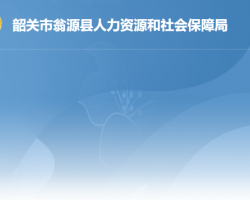 韶关市翁源县人力资源和社会保障局